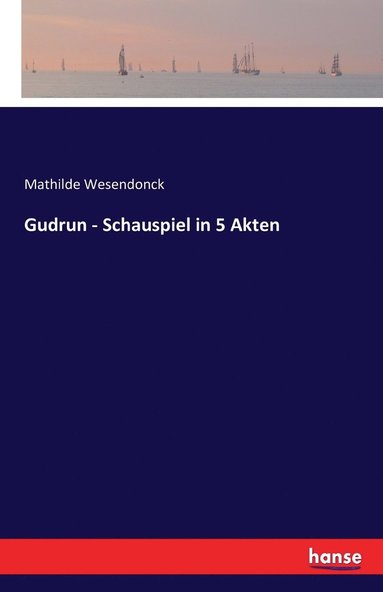 Mathilde Wesendonck

Gudrun - Schauspiel in 5 Akten

hanse